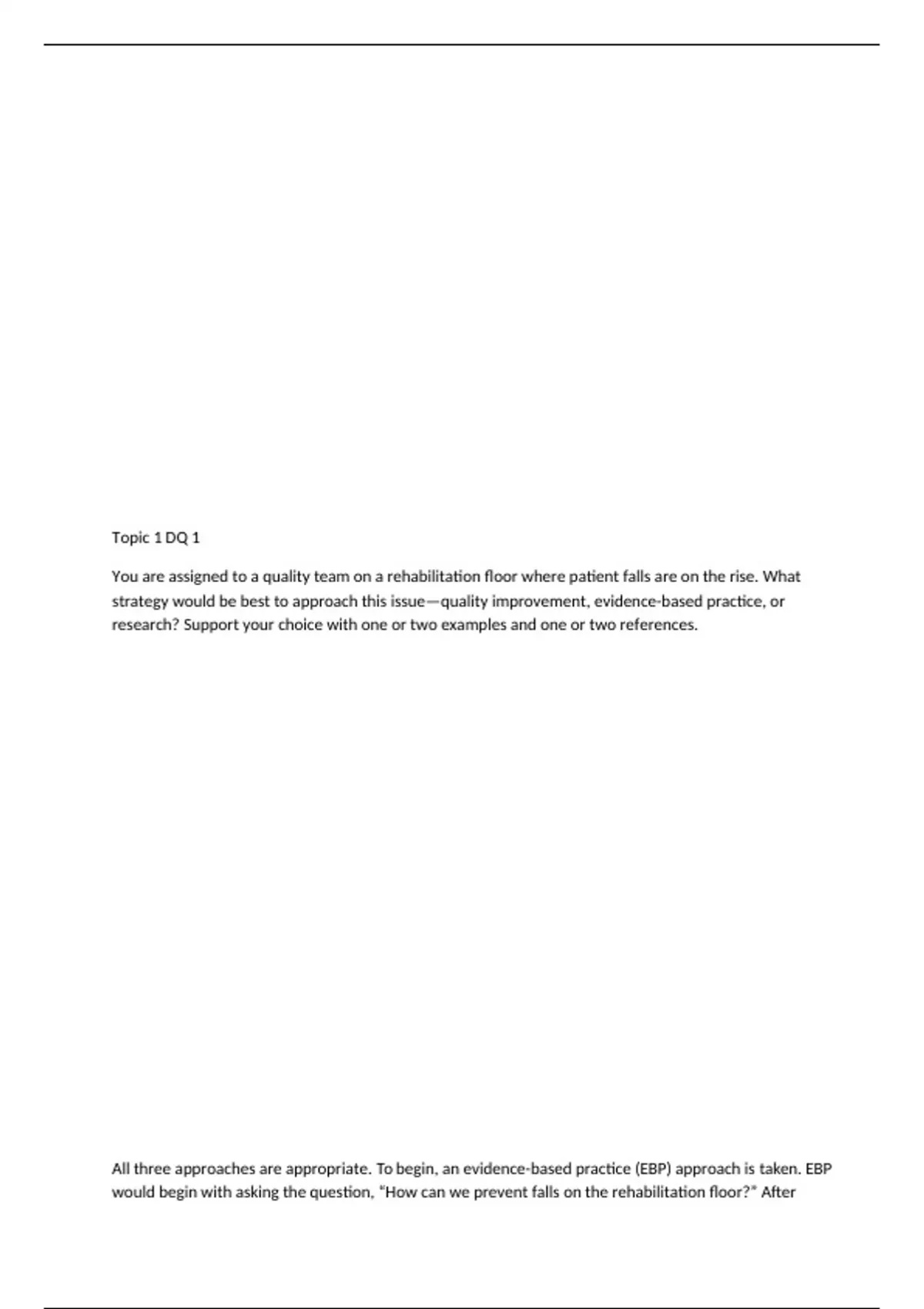 Topic 1 DQ 1

You are assigned to a quality team on a rehabilitation floor where patient falls are on the rise. What strategy would be best to approach this issue—quality improvement, evidence-based practice, or research? Support your choice with one or two examples and one or two references.

All three approaches are appropriate. To begin, an evidence-based practice (EBP) approach is taken. EBP would begin with asking the question, "How can we prevent falls on the rehabilitation floor?" After